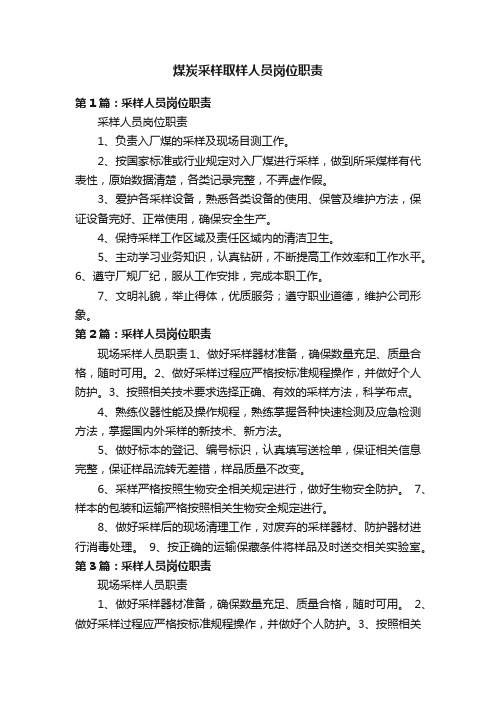 煤炭采样取样人员岗位职责

第1篇：采样人员岗位职责

采样人员岗位职责

1、负责入厂煤的采样及现场目测工作。

2、按国家标准或行业规定对入厂煤进行采样，做到所采煤样有代表性，原始数据清楚，各类记录完整，不弄虚作假。

3、爱护各采样设备，熟悉各类设备的使用、保管及维护方法，保证设备完好、正常使用，确保安全生产。

4、保持采样工作区域及责任区域内的清洁卫生。

5、主动学习业务知识，认真钻研，不断提高工作效率和工作水平。6、遵守厂规厂纪，服从工作安排，完成本职工作。

7、文明礼貌，举止得体，优质服务；遵守职业道德，维护公司形象。

第2篇：采样人员岗位职责

现场采样人员职责 1、做好采样器材准备，确保数量充足、质量合格，随时可用。2、做好采样过程应严格按标准规程操作，并做好个人防护。3、按照相关技术要求选择正确、有效的采样方法，科学布点。

4、熟练仪器性能及操作规程，熟练掌握各种快速检测及应急检测方法，掌握国内外采样的新技术、新方法。

5、做好标本的登记、编号标识，认真填写送检单，保证相关信息完整，保证样品流转无差错，样品质量不改变。

6、采样严格按照生物安全相关规定进行，做好生物安全防护。 7、样本的包装和运输严格按照相关生物安全规定进行。

8、做好采样后的现场清理工作，对废弃的采样器材、防护器材进行消毒处理。 9、按正确的运输保藏条件将样品及时送交相关实验室。

第3篇：采样人员岗位职责

现场采样人员职责

1、做好采样器材准备，确保数量充足、质量合格，随时可用。 2、做好采样过程应严格按标准规程操作，并做好个人防护。3、按照相关